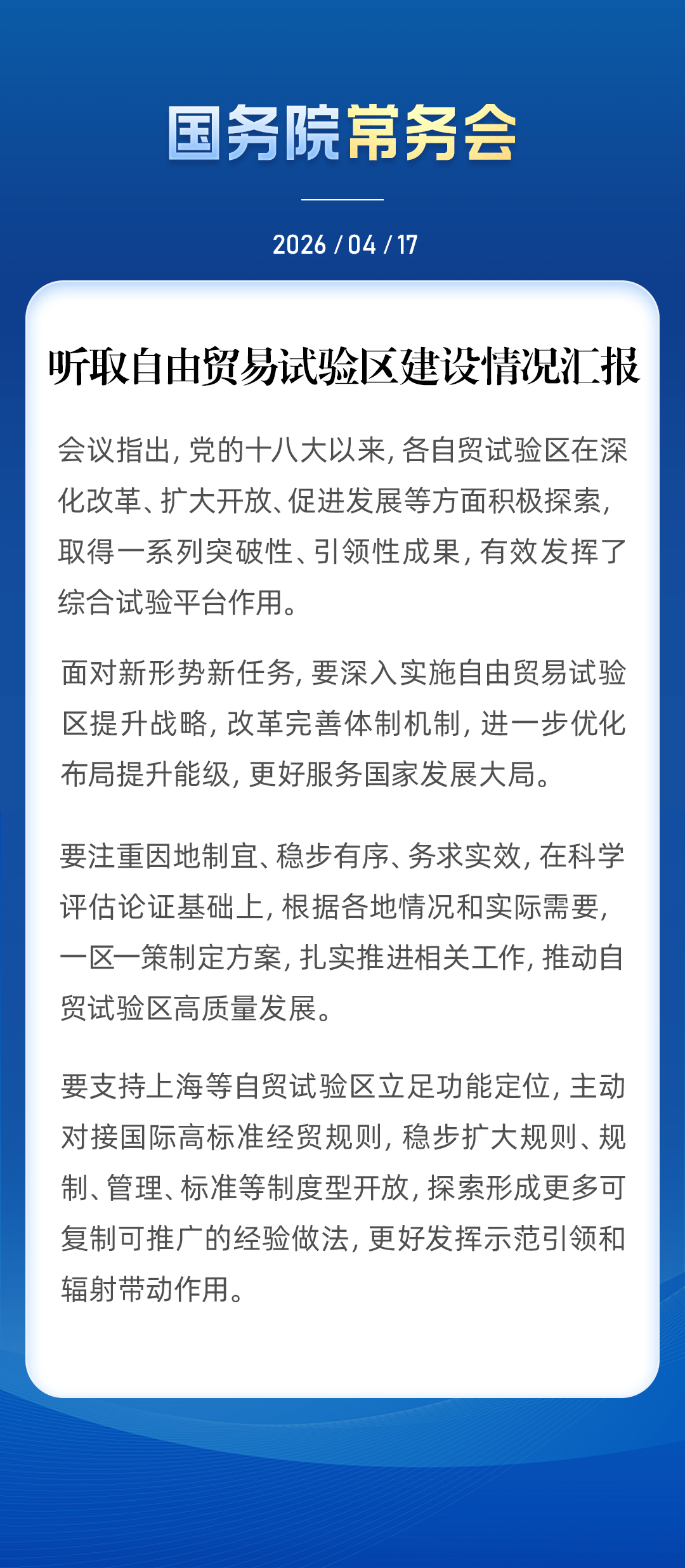 国务院常务会

2026 / 04 / 17

听取自由贸易试验区建设情况汇报

会议指出，党的十八大以来，各自贸试验区在深化改革、扩大开放、促进发展等方面积极探索，取得一系列突破性、引领性成果，有效发挥了综合试验平台作用。

面对新形势新任务，要深入实施自由贸易试验区提升战略，改革完善体制机制，进一步优化布局提升能级，更好服务国家发展大局。

要注重因地制宜、稳步有序、务求实效，在科学评估论证基础上，根据各地情况和实际需要，一区一策制定方案，扎实推进相关工作，推动自贸试验区高质量发展。

要支持上海等自贸试验区立足功能定位，主动对接国际高标准经贸规则，稳步扩大规则、规制、管理、标准等制度型开放，探索形成更多可复制可推广的经验做法，更好发挥示范引领和辐射带动作用。